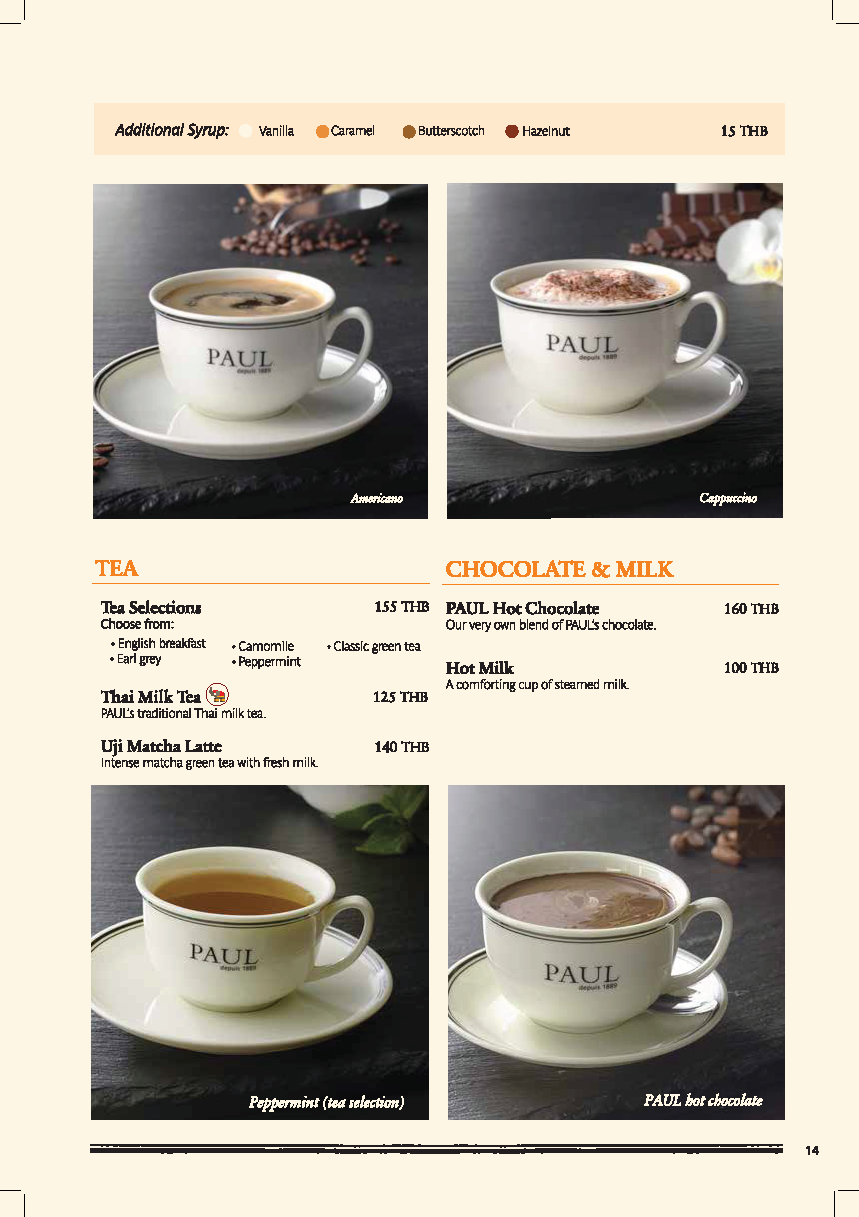 Additional Syrup: Vanilla Caramel Butterscotch Hazelnut 15 THB

PAUL depuis 1889

Americano

PAUL depuis 1889

Cappuccino

TEA

Tea Selections 155 THB
Choose from:
• English breakfast
• Earl grey
• Camomile
• Peppermint
• Classic green tea

Thai Milk Tea 125 THB
PAUL's traditional Thai milk tea.

Uji Matcha Latte 140 THB
Intense matcha green tea with fresh milk.

CHOCOLATE & MILK

PAUL Hot Chocolate 160 THB
Our very own blend of PAUL's chocolate.

Hot Milk 100 THB
A comforting cup of steamed milk.

PAUL depuis 1889

Peppermint (tea selection)

PAUL depuis 1889

PAUL hot chocolate

14